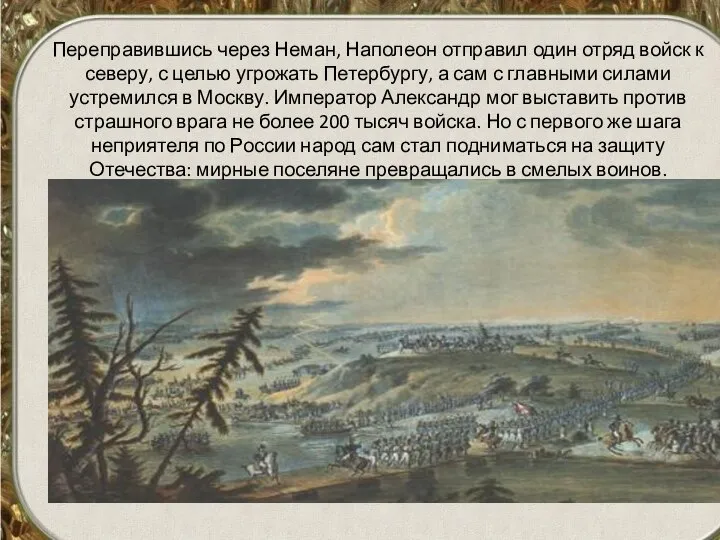 Переправившись через Неман, Наполеон отправил один отряд войск к северу, с целью угрожать Петербургу, а сам с главными силами устремился в Москву. Император Александр мог выставить против страшного врага не более 200 тысяч войска. Но с первого же шага неприятеля по России народ сам стал подниматься на защиту Отечества: мирные поселяне превращались в смелых воинов.